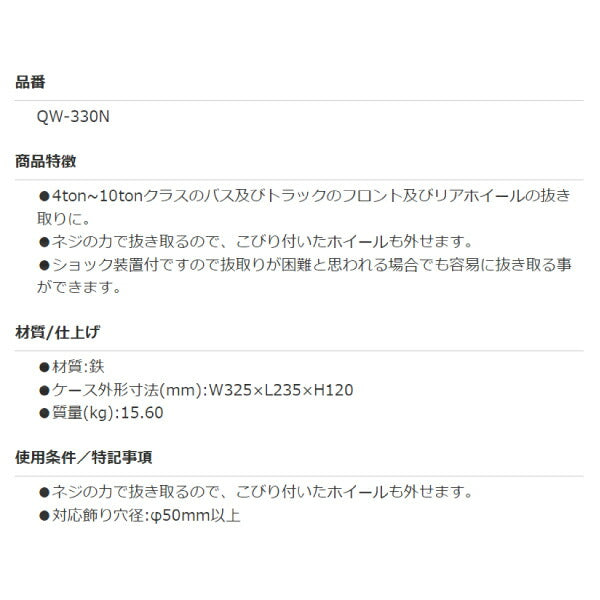 品番

QW-330N

商品特徴

●4ton~10tonクラスのバス及びトラックのフロント及びリアホイールの抜き取りに。
●ネジの力で抜き取るので、こびり付いたホイールも外せます。
●ショック装置付ですので抜取りが困難と思われる場合でも容易に抜き取る事ができます。

材質/仕上げ

●材質:鉄
●ケース外形寸法(mm):W325×L235×H120
●質量(kg):15.60

使用条件／特記事項

●ネジの力で抜き取るので、こびり付いたホイールも外せます。
●対応飾り穴径:φ50mm以上